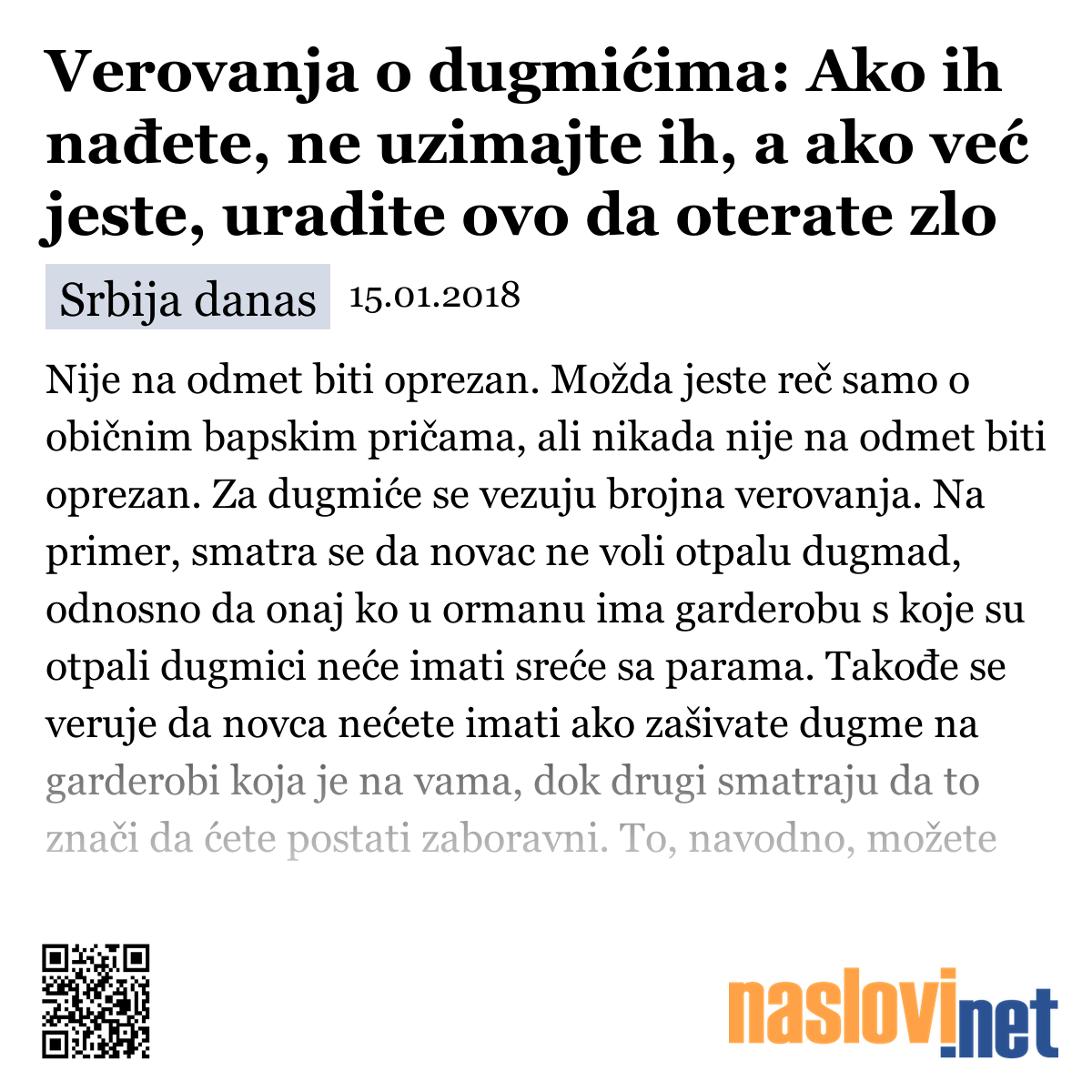 Verovanja o dugmićima: Ako ih nađete, ne uzimajte ih, a ako već jeste, uradite ovo da oterate zlo

Srbija danas 15.01.2018

Nije na odmet biti oprezan. Možda jeste reč samo o običnim bapskim pričama, ali nikada nije na odmet biti oprezan. Za dugmiće se vezuju brojna verovanja. Na primer, smatra se da novac ne voli otpalu dugmad, odnosno da onaj ko u ormanu ima garderobu s koje su otpali dugmici neće imati sreće sa parama. Takođe se veruje da novca nećete imati ako zašivate dugme na garderobi koja je na vama, dok drugi smatraju da to znači da ćete postati zaboravni. To, navodno, možete

naslovi.net